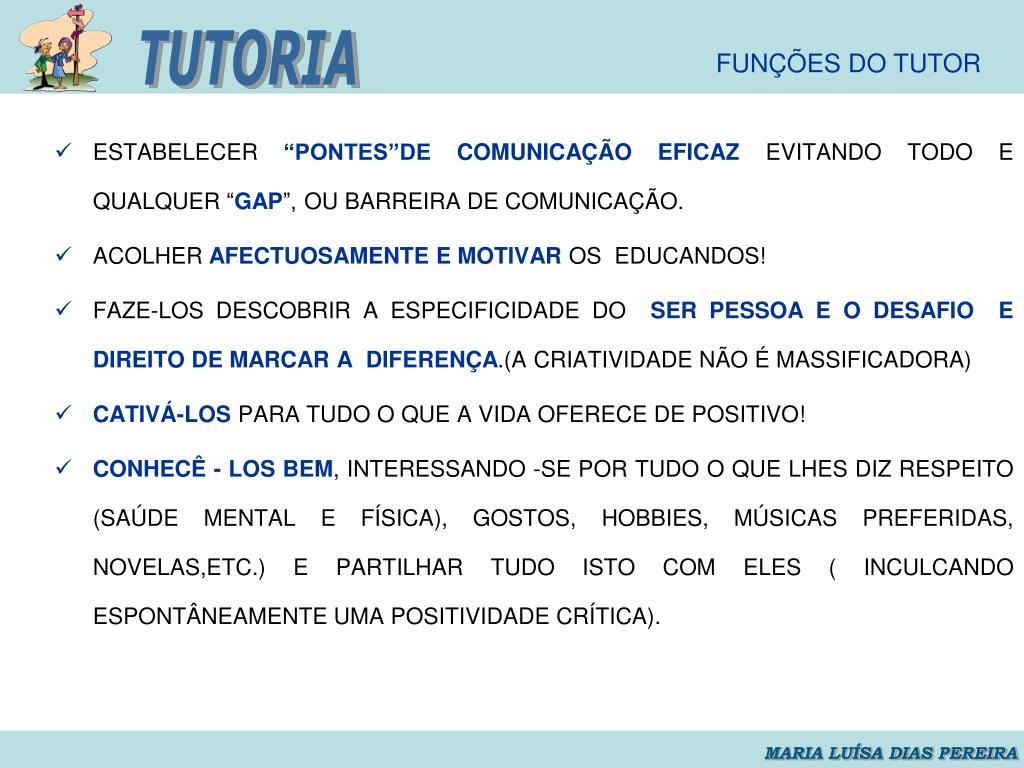 TUTORIA

FUNÇÕES DO TUTOR

✓ ESTABELECER "PONTES"DE COMUNICAÇÃO EFICAZ EVITANDO TODO E QUALQUER "GAP", OU BARREIRA DE COMUNICAÇÃO.

✓ ACOLHER AFECTUOSAMENTE E MOTIVAR OS EDUCANDOS!

✓ FAZE-LOS DESCOBRIR A ESPECIFICIDADE DO SER PESSOA E O DESAFIO E DIREITO DE MARCAR A DIFERENÇA.(A CRIATIVIDADE NÃO É MASSIFICADORA)

✓ CATIVÁ-LOS PARA TUDO O QUE A VIDA OFERECE DE POSITIVO!

✓ CONHECÊ - LOS BEM, INTERESSANDO -SE POR TUDO O QUE LHES DIZ RESPEITO (SAÚDE MENTAL E FÍSICA), GOSTOS, HOBBIES, MÚSICAS PREFERIDAS, NOVELAS,ETC.) E PARTILHAR TUDO ISTO COM ELES ( INCULCANDO ESPONTÂNEAMENTE UMA POSITIVIDADE CRÍTICA).

MARIA LUÍSA DIAS PEREIRA